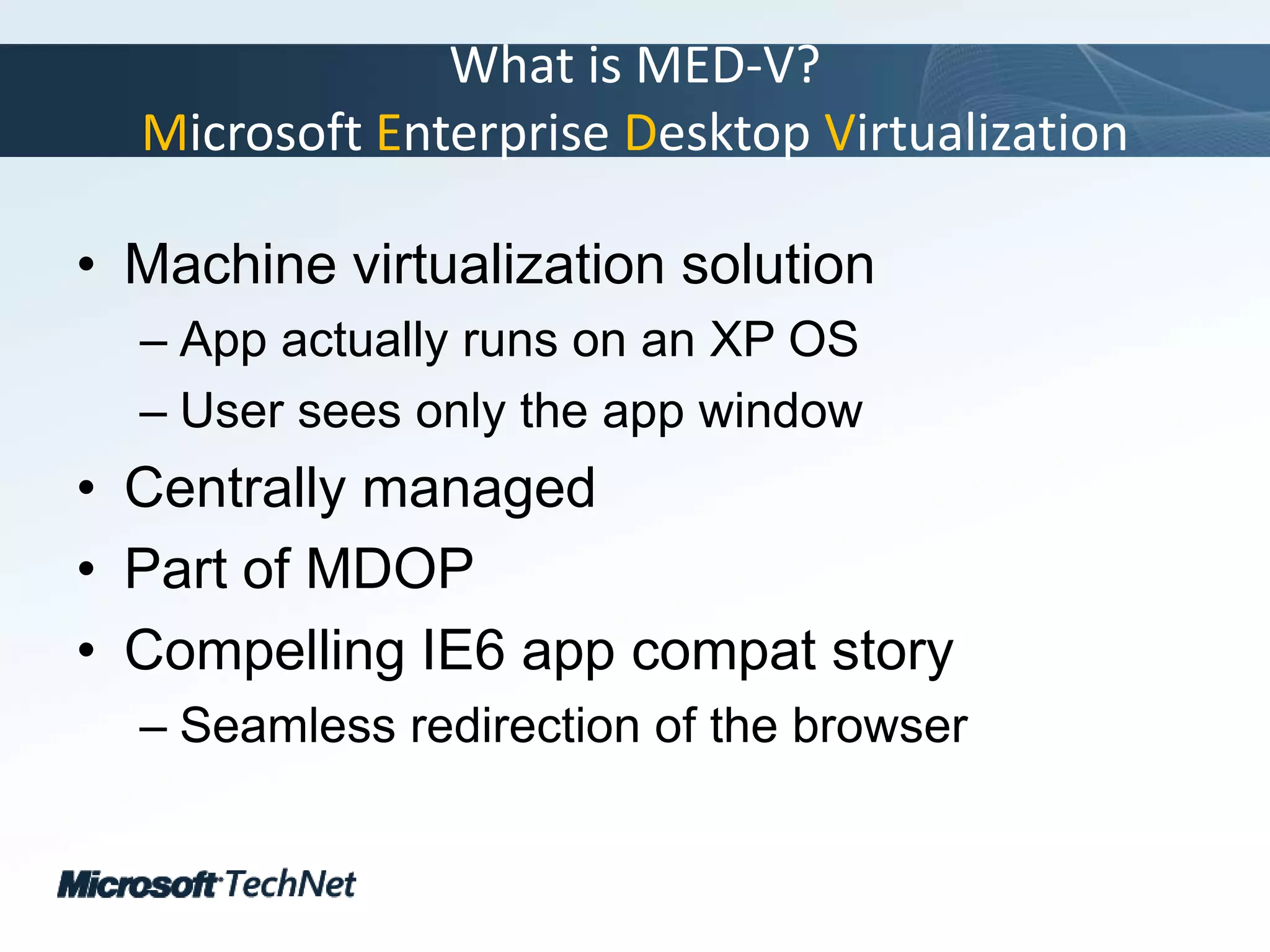 What is MED-V?
Microsoft Enterprise Desktop Virtualization

• Machine virtualization solution
– App actually runs on an XP OS
– User sees only the app window
• Centrally managed
• Part of MDOP
• Compelling IE6 app compat story
– Seamless redirection of the browser

Microsoft TechNet